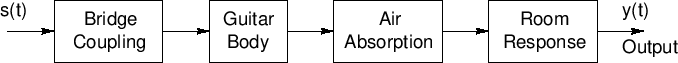 s(t)

Bridge Coupling

Guitar Body

Air Absorption

Room Response

y(t)

Output